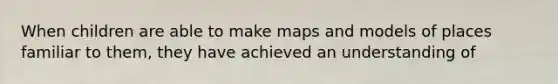 When children are able to make maps and models of places familiar to them, they have achieved an understanding of